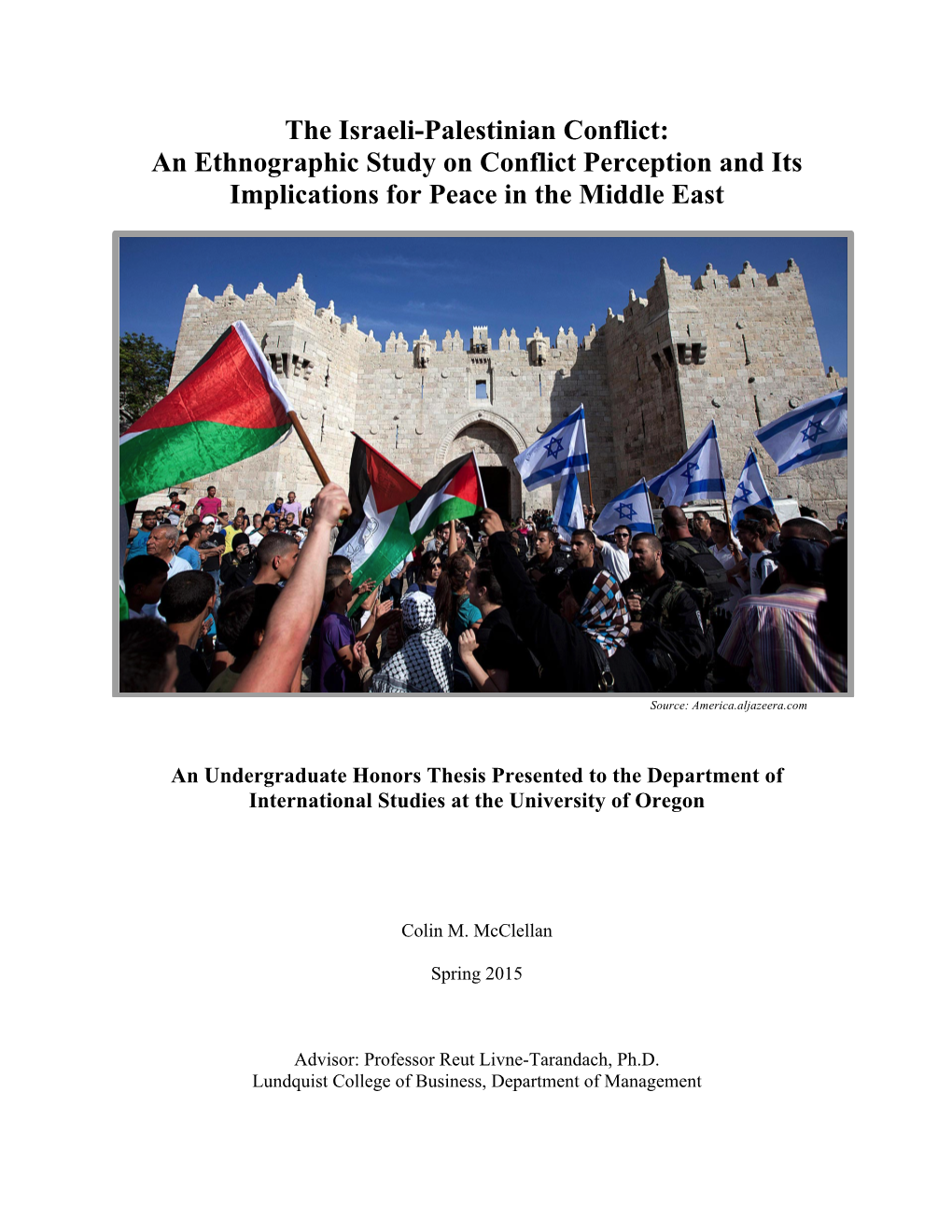 The Israeli-Palestinian Conflict:
An Ethnographic Study on Conflict Perception and Its Implications for Peace in the Middle East

Source: America.aljazeera.com

An Undergraduate Honors Thesis Presented to the Department of International Studies at the University of Oregon

Colin M. McClellan

Spring 2015

Advisor: Professor Reut Livne-Tarandach, Ph.D.
Lundquist College of Business, Department of Management